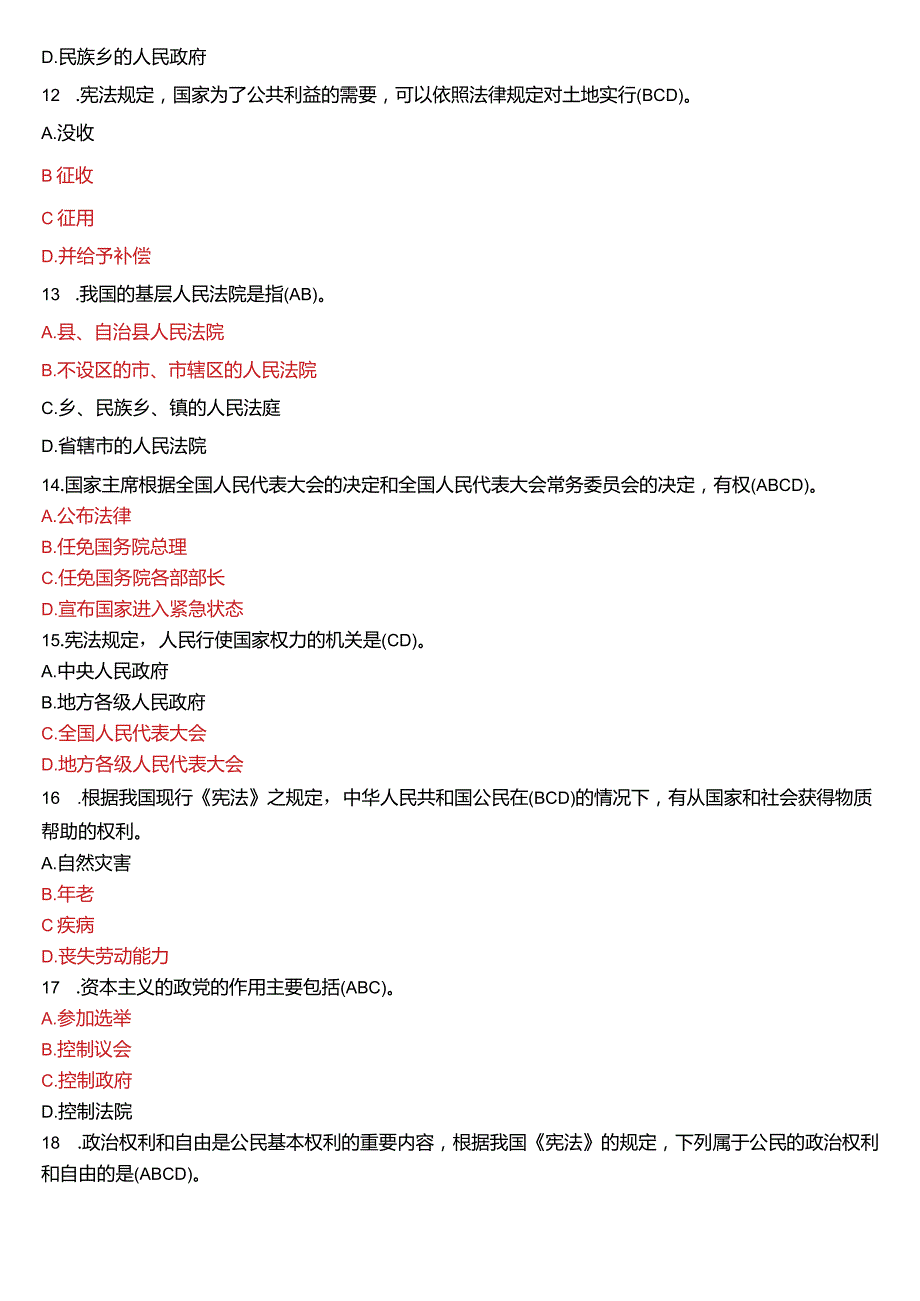 D.民族乡的人民政府

12　.宪法规定，国家为了公共利益的需要，可以依照法律规定对土地实行(BCD)。

A.没收

B 征收

C 征用

D.并给予补偿

13　.我国的基层人民法院是指(AB)。

A.县、自治县人民法院

B.不设区的市、市辖区的人民法院

C.乡、民族乡、镇的人民法庭

D.省辖市的人民法院

14.国家主席根据全国人民代表大会的决定和全国人民代表大会常务委员会的决定，有权(ABCD)。

A.公布法律

B.任免国务院总理

C.任免国务院各部部长

D.宣布国家进入紧急状态

15.宪法规定，人民行使国家权力的机关是(CD)。

A.中央人民政府

B.地方各级人民政府

C.全国人民代表大会

D.地方各级人民代表大会

16　.根据我国现行《宪法》之规定，中华人民共和国公民在(BCD)的情况下，有从国家和社会获得物质帮助的权利。

A.自然灾害

B.年老

C 疾病

D.丧失劳动能力

17　.资本主义的政党的作用主要包括(ABC)。

A.参加选举

B.控制议会

C.控制政府

D.控制法院

18　.政治权利和自由是公民基本权利的重要内容，根据我国《宪法》的规定，下列属于公民的政治权利和自由的是(ABCD)。